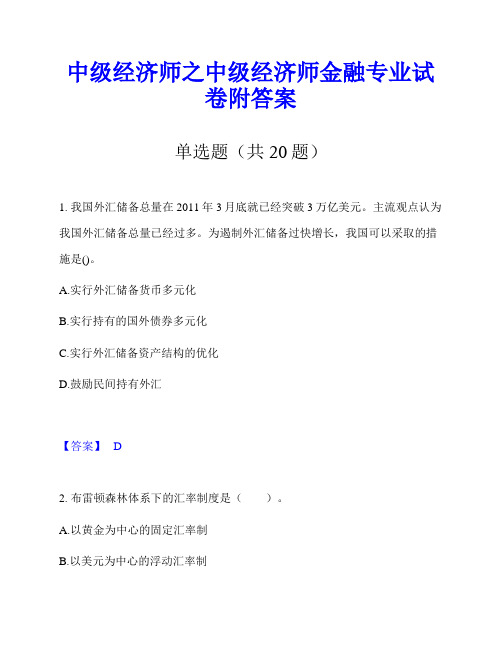 中级经济师之中级经济师金融专业试卷附答案

单选题（共 20 题）

1. 我国外汇储备总量在 2011 年 3 月底就已经突破 3 万亿美元。主流观点认为我国外汇储备总量已经过多。为遏制外汇储备过快增长，我国可以采取的措施是()。

A.实行外汇储备货币多元化

B.实行持有的国外债券多元化

C.实行外汇储备资产结构的优化

D.鼓励民间持有外汇

【答案】 D

2. 布雷顿森林体系下的汇率制度是（　　）。

A.以黄金为中心的固定汇率制

B.以美元为中心的浮动汇率制